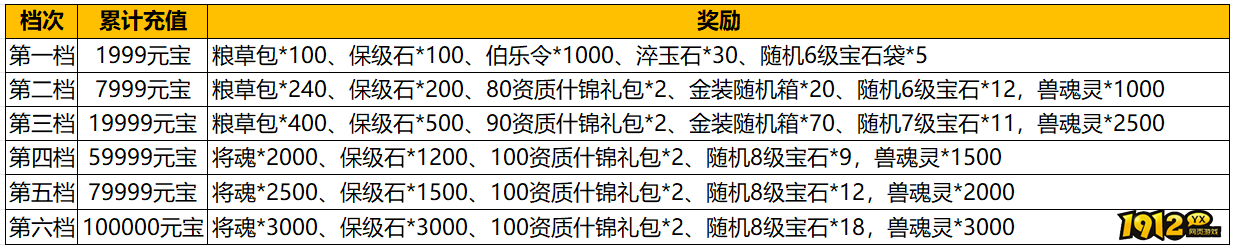 | 档次 | 累计充值 | 奖励 |
|---|---|---|
| 第一档 | 1999元宝 | 粮草包*100、保级石*100、伯乐令*1000、淬玉石*30、随机6级宝石袋*5 |
| 第二档 | 7999元宝 | 粮草包*240、保级石*200、80资质什锦礼包*2、金装随机箱*20、随机6级宝石*12，兽魂灵*1000 |
| 第三档 | 19999元宝 | 粮草包*400、保级石*500、90资质什锦礼包*2、金装随机箱*70、随机7级宝石*11，兽魂灵*2500 |
| 第四档 | 59999元宝 | 将魂*2000、保级石*1200、100资质什锦礼包*2、随机8级宝石*9，兽魂灵*1500 |
| 第五档 | 79999元宝 | 将魂*2500、保级石*1500、100资质什锦礼包*2、随机8级宝石*12，兽魂灵*2000 |
| 第六档 | 100000元宝 | 将魂*3000、保级石*3000、100资质什锦礼包*2、随机8级宝石*18，兽魂灵*3000 |

1912 YX 网页游戏